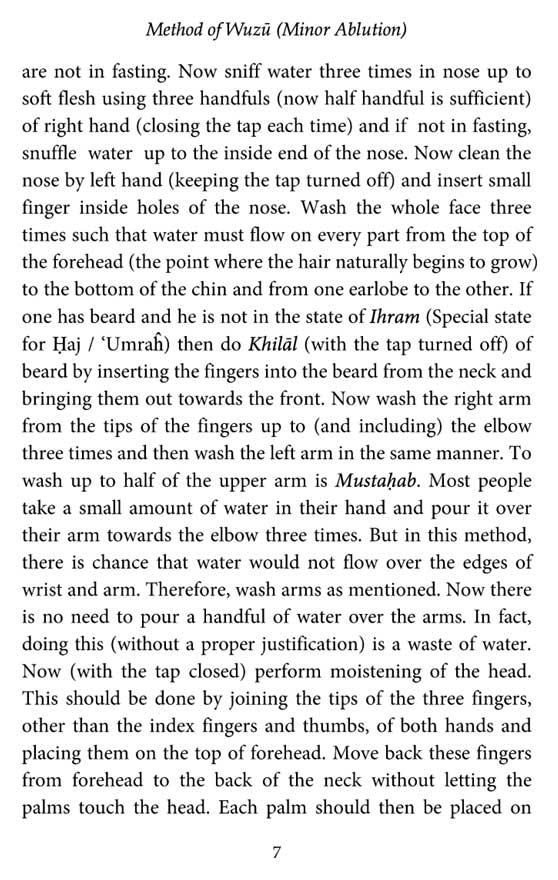 Method of Wuzū (Minor Ablution)

are not in fasting. Now sniff water three times in nose up to soft flesh using three handfuls (now half handful is sufficient) of right hand (closing the tap each time) and if not in fasting, snuffle water up to the inside end of the nose. Now clean the nose by left hand (keeping the tap turned off) and insert small finger inside holes of the nose. Wash the whole face three times such that water must flow on every part from the top of the forehead (the point where the hair naturally begins to grow) to the bottom of the chin and from one earlobe to the other. If one has beard and he is not in the state of Ihram (Special state for Ḥaj / 'Umraĥ) then do Khilāl (with the tap turned off) of beard by inserting the fingers into the beard from the neck and bringing them out towards the front. Now wash the right arm from the tips of the fingers up to (and including) the elbow three times and then wash the left arm in the same manner. To wash up to half of the upper arm is Mustaḥab. Most people take a small amount of water in their hand and pour it over their arm towards the elbow three times. But in this method, there is chance that water would not flow over the edges of wrist and arm. Therefore, wash arms as mentioned. Now there is no need to pour a handful of water over the arms. In fact, doing this (without a proper justification) is a waste of water. Now (with the tap closed) perform moistening of the head. This should be done by joining the tips of the three fingers, other than the index fingers and thumbs, of both hands and placing them on the top of forehead. Move back these fingers from forehead to the back of the neck without letting the palms touch the head. Each palm should then be placed on

7